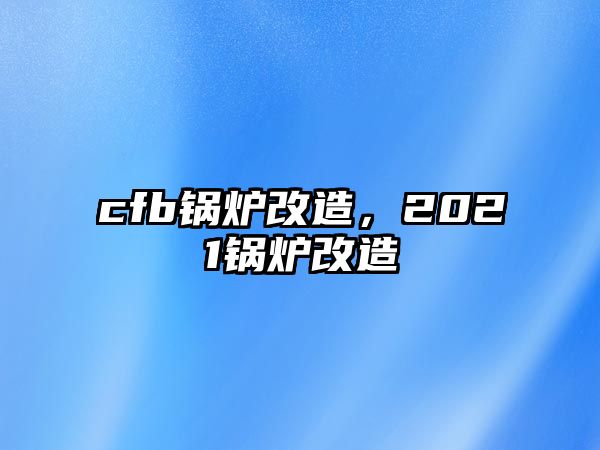 cfb锅炉改造，2021锅炉改造